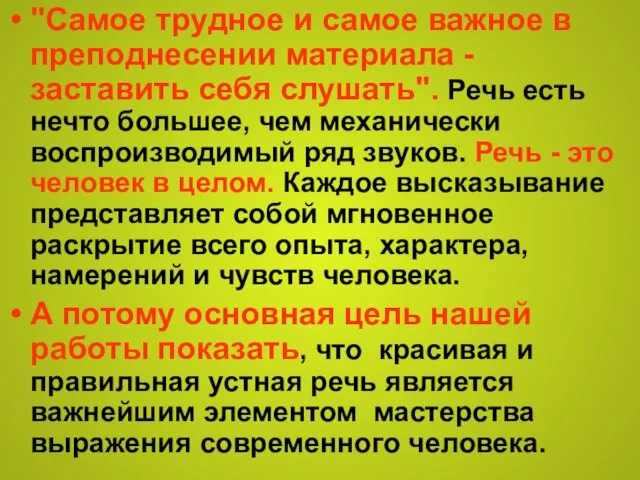 • "Самое трудное и самое важное в преподнесении материала - заставить себя слушать". Речь есть нечто большее, чем механически воспроизводимый ряд звуков. Речь - это человек в целом. Каждое высказывание представляет собой мгновенное раскрытие всего опыта, характера, намерений и чувств человека.

• А потому основная цель нашей работы показать, что красивая и правильная устная речь является важнейшим элементом мастерства выражения современного человека.